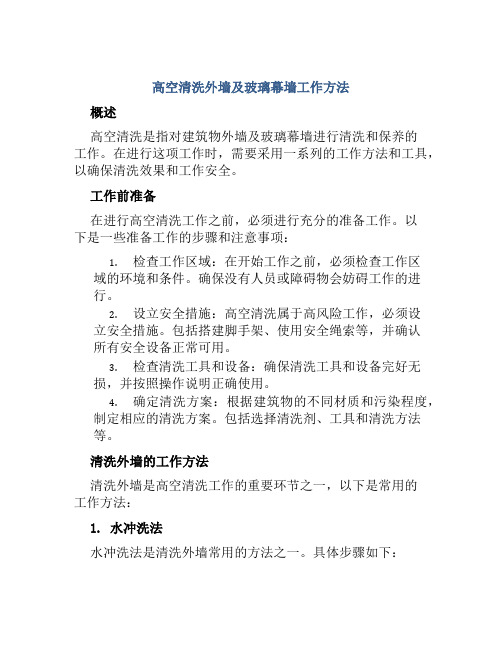 高空清洗外墙及玻璃幕墙工作方法

概述

高空清洗是指对建筑物外墙及玻璃幕墙进行清洗和保养的工作。在进行这项工作时，需要采用一系列的工作方法和工具，以确保清洗效果和工作安全。

工作前准备

在进行高空清洗工作之前，必须进行充分的准备工作。以下是一些准备工作的步骤和注意事项：

1. 检查工作区域：在开始工作之前，必须检查工作区域的环境和条件。确保没有人员或障碍物会妨碍工作的进行。

2. 设立安全措施：高空清洗属于高风险工作，必须设立安全措施。包括搭建脚手架、使用安全绳索等，并确认所有安全设备正常可用。

3. 检查清洗工具和设备：确保清洗工具和设备完好无损，并按照操作说明正确使用。

4. 确定清洗方案：根据建筑物的不同材质和污染程度，制定相应的清洗方案。包括选择清洗剂、工具和清洗方法等。

清洗外墙的工作方法

清洗外墙是高空清洗工作的重要环节之一，以下是常用的工作方法：

1. 水冲洗法

水冲洗法是清洗外墙常用的方法之一。具体步骤如下：